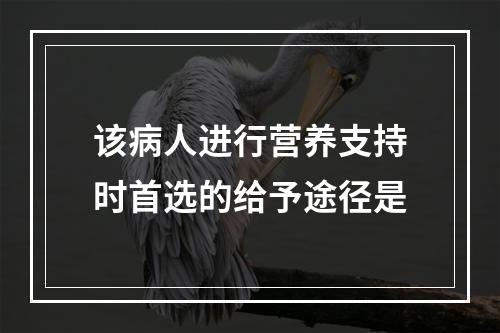 该病人进行营养支持时首选的给予途径是